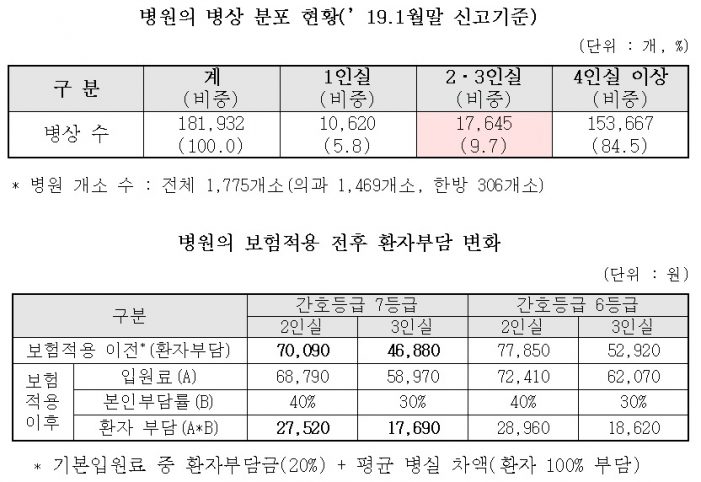 병원의 병상 분포 현황(' 19.1월말 신고기준)

(단위 : 개, %)

| 구 분 | 계 (비중) | 1인실 (비중) | 2·3인실 (비중) | 4인실 이상 (비중) |
|---|---|---|---|---|
| 병상 수 | 181,932 (100.0) | 10,620 (5.8) | 17,645 (9.7) | 153,667 (84.5) |

* 병원 개소 수 : 전체 1,775개소(의과 1,469개소, 한방 306개소)

병원의 보험적용 전후 환자부담 변화

(단위 : 원)

| 구분 | | 간호등급 7등급 | | 간호등급 6등급 | |
|---|---|---|---|---|---|
| | | 2인실 | 3인실 | 2인실 | 3인실 |
| 보험적용 이전*(환자부담) | | 70,090 | 46,880 | 77,850 | 52,920 |
| 보험 적용 이후 | 입원료(A) | 68,790 | 58,970 | 72,410 | 62,070 |
| | 본인부담률(B) | 40% | 30% | 40% | 30% |
| | 환자 부담(A*B) | 27,520 | 17,690 | 28,960 | 18,620 |

* 기본입원료 중 환자부담금(20%) + 평균 병실 차액(환자 100% 부담)